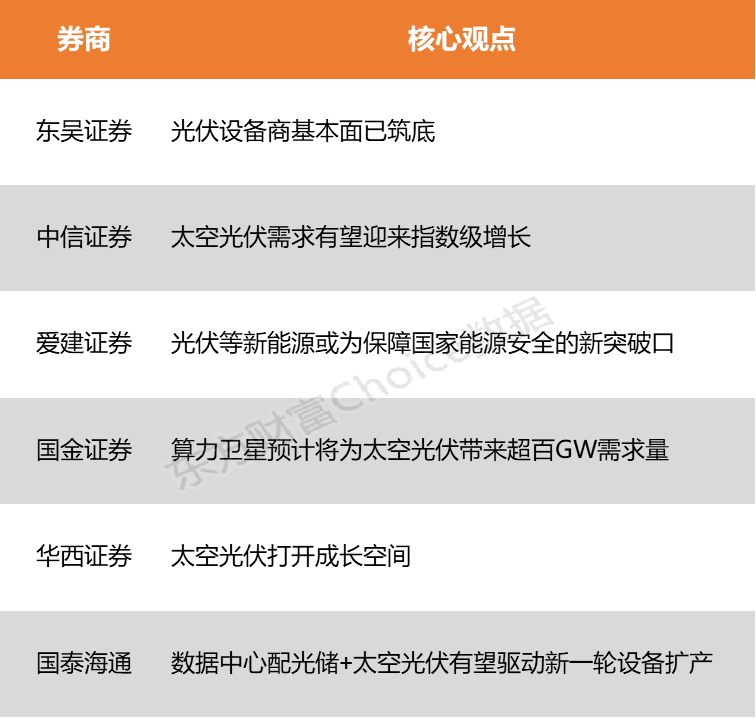 | 券商 | 核心观点 |
|---|---|
| 东吴证券 | 光伏设备商基本面已筑底 |
| 中信证券 | 太空光伏需求有望迎来指数级增长 |
| 爱建证券 | 光伏等新能源或为保障国家能源安全的新突破口 |
| 国金证券 | 算力卫星预计将为太空光伏带来超百GW需求量 |
| 华西证券 | 太空光伏打开成长空间 |
| 国泰海通 | 数据中心配光储+太空光伏有望驱动新一轮设备扩产 |

东方财富Choice数据